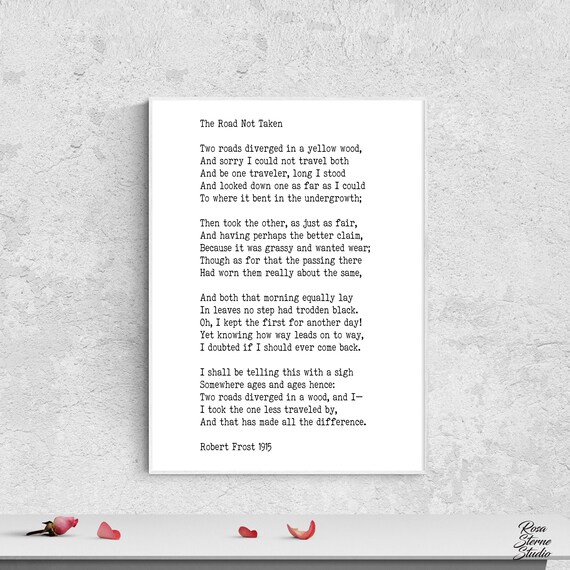 The Road Not Taken

Two roads diverged in a yellow wood,
And sorry I could not travel both
And be one traveler, long I stood
And looked down one as far as I could
To where it bent in the undergrowth;

Then took the other, as just as fair,
And having perhaps the better claim,
Because it was grassy and wanted wear;
Though as for that the passing there
Had worn them really about the same,

And both that morning equally lay
In leaves no step had trodden black.
Oh, I kept the first for another day!
Yet knowing how way leads on to way,
I doubted if I should ever come back.

I shall be telling this with a sigh
Somewhere ages and ages hence:
Two roads diverged in a wood, and I—
I took the one less traveled by,
And that has made all the difference.

Robert Frost 1915

Rosa
Sterne
Studio